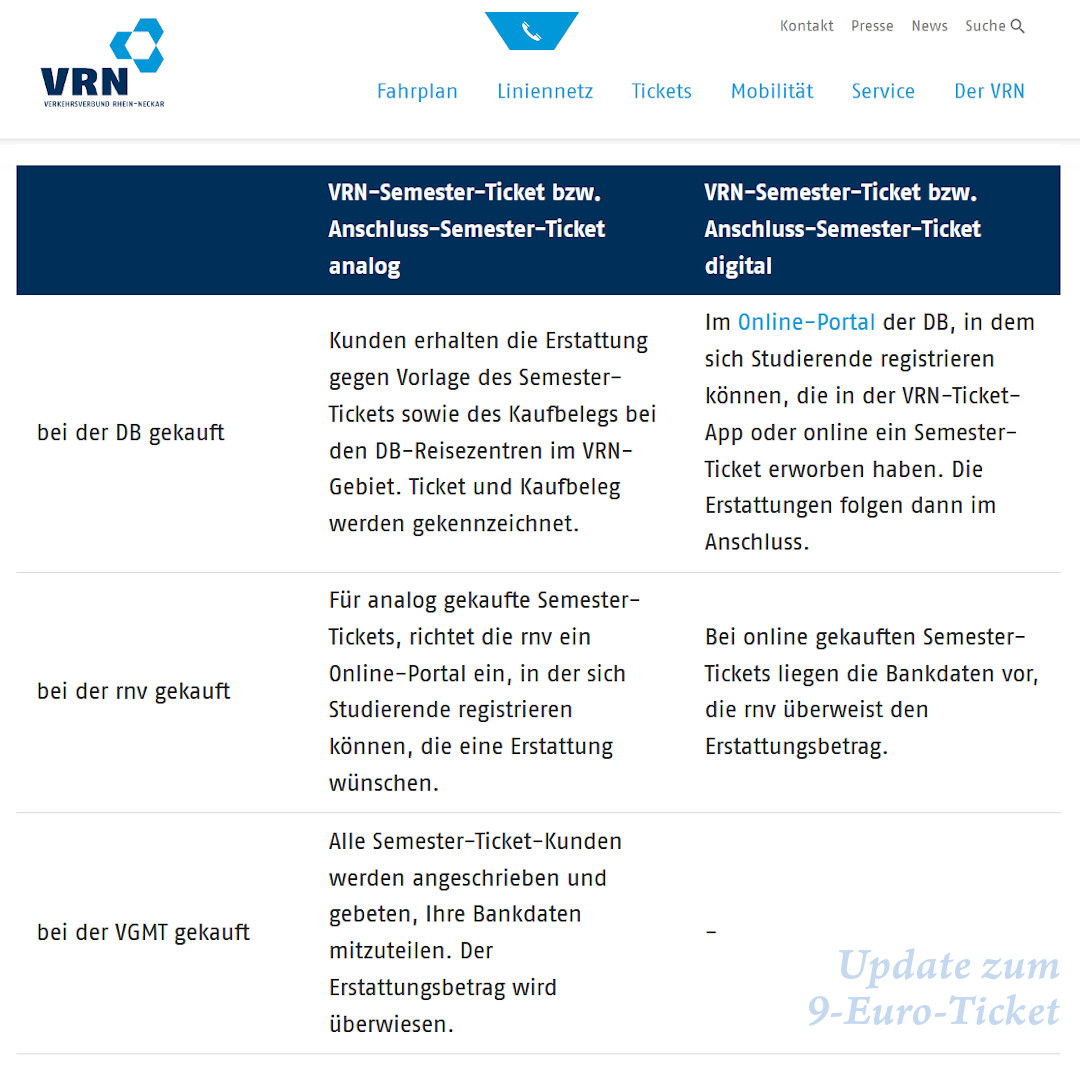 VRN
VERKEHRSVERBUND RHEIN-NECKAR

Kontakt Presse News Suche

Fahrplan Liniennetz Tickets Mobilität Service Der VRN

| | VRN-Semester-Ticket bzw. Anschluss-Semester-Ticket analog | VRN-Semester-Ticket bzw. Anschluss-Semester-Ticket digital |
|---|---|---|
| bei der DB gekauft | Kunden erhalten die Erstattung gegen Vorlage des Semester-Tickets sowie des Kaufbelegs bei den DB-Reisezentren im VRN-Gebiet. Ticket und Kaufbeleg werden gekennzeichnet. | Im Online-Portal der DB, in dem sich Studierende registrieren können, die in der VRN-Ticket-App oder online ein Semester-Ticket erworben haben. Die Erstattungen folgen dann im Anschluss. |
| bei der rnv gekauft | Für analog gekaufte Semester-Tickets, richtet die rnv ein Online-Portal ein, in der sich Studierende registrieren können, die eine Erstattung wünschen. | Bei online gekauften Semester-Tickets liegen die Bankdaten vor, die rnv überweist den Erstattungsbetrag. |
| bei der VGMT gekauft | Alle Semester-Ticket-Kunden werden angeschrieben und gebeten, Ihre Bankdaten mitzuteilen. Der Erstattungsbetrag wird überwiesen. | - |

Update zum 9-Euro-Ticket